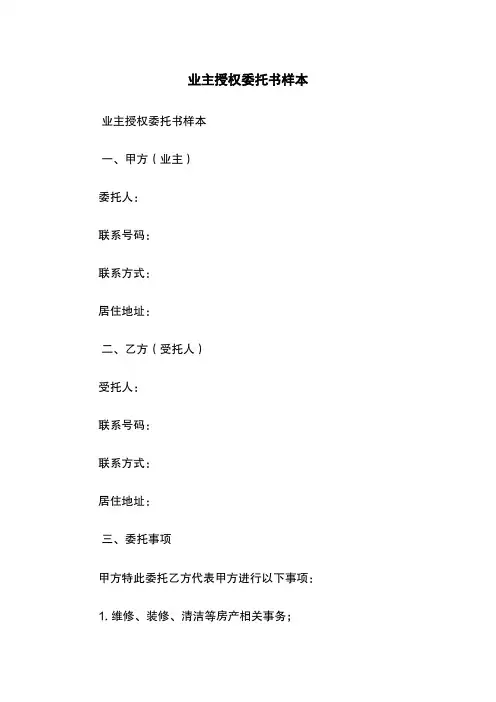 业主授权委托书样本

业主授权委托书样本

一、甲方（业主）

委托人：

联系号码：

联系方式：

居住地址：

二、乙方（受托人）

受托人：

联系号码：

联系方式：

居住地址：

三、委托事项

甲方特此委托乙方代表甲方进行以下事项：

1.维修、装修、清洁等房产相关事务；